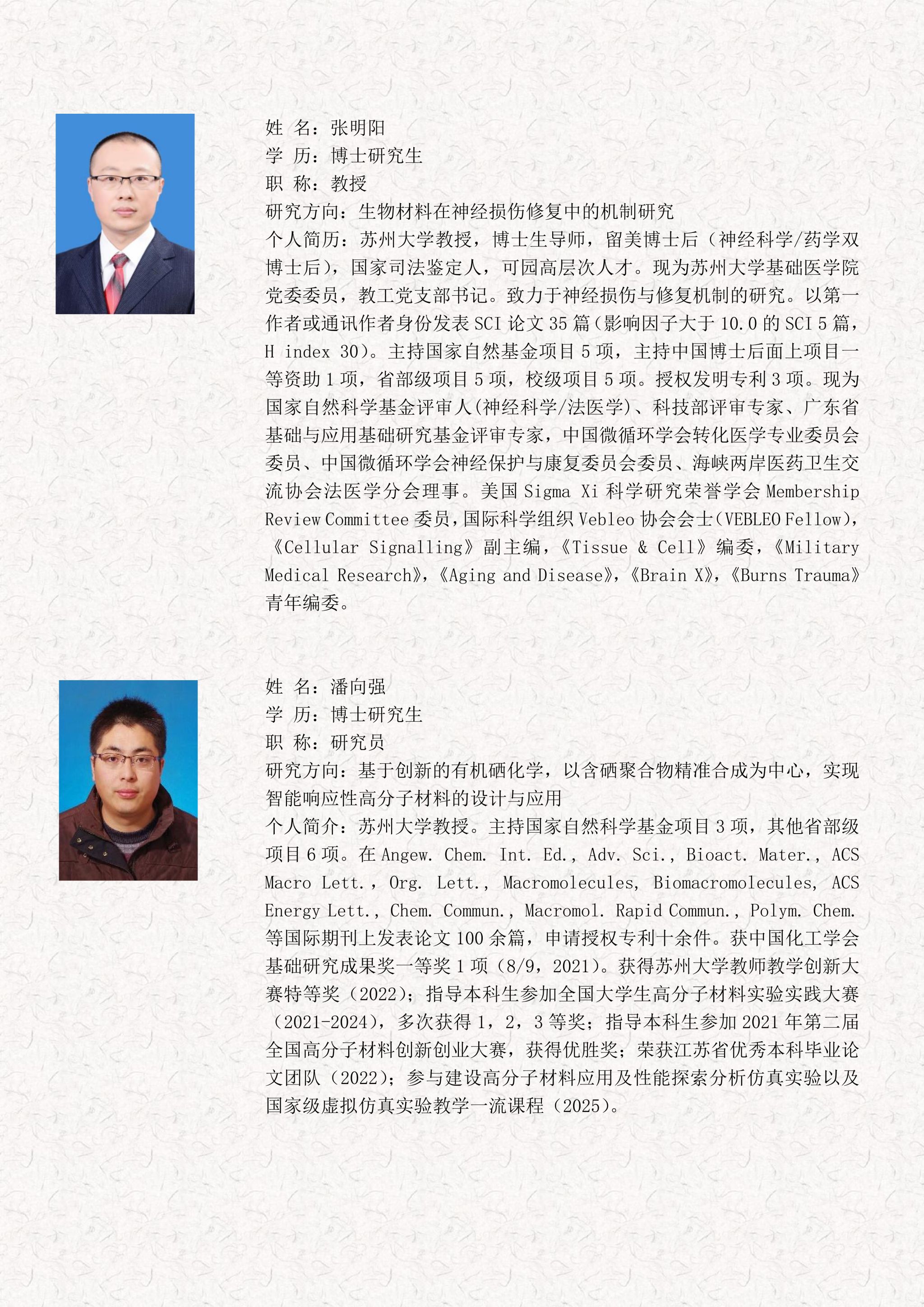 姓 名：张明阳
学 历：博士研究生
职 称：教授
研究方向：生物材料在神经损伤修复中的机制研究
个人简历：苏州大学教授，博士生导师，留美博士后（神经科学/药学双博士后），国家司法鉴定人，可园高层次人才。现为苏州大学基础医学院党委委员，教工党支部书记。致力于神经损伤与修复机制的研究。以第一作者或通讯作者身份发表 SCI 论文 35 篇（影响因子大于 10.0 的 SCI 5 篇，H index 30）。主持国家自然基金项目 5 项，主持中国博士后面上项目一等资助 1 项，省部级项目 5 项，校级项目 5 项。授权发明专利 3 项。现为国家自然科学基金评审人（神经科学/法医学）、科技部评审专家、广东省基础与应用基础研究基金评审专家，中国微循环学会转化医学专业委员会委员、中国微循环学会神经保护与康复委员会委员、海峡两岸医药卫生交流协会法医学分会理事。美国 Sigma Xi 科学研究荣誉学会 Membership Review Committee 委员，国际科学组织 Vebleo 协会会士（VEBLEO Fellow），《Cellular Signalling》副主编，《Tissue & Cell》编委，《Military Medical Research》，《Aging and Disease》，《Brain X》，《Burns Trauma》青年编委。

姓 名：潘向强
学 历：博士研究生
职 称：研究员
研究方向：基于创新的有机硒化学，以含硒聚合物精准合成为中心，实现智能响应性高分子材料的设计与应用
个人简介：苏州大学教授。主持国家自然科学基金项目 3 项，其他省部级项目 6 项。在 Angew. Chem. Int. Ed., Adv. Sci., Bioact. Mater., ACS Macro Lett., Org. Lett., Macromolecules, Biomacromolecules, ACS Energy Lett., Chem. Commun., Macromol. Rapid Commun., Polym. Chem. 等国际期刊上发表论文 100 余篇，申请授权专利十余件。获中国化工学会基础研究成果奖一等奖 1 项（8/9，2021）。获得苏州大学教师教学创新大赛特等奖（2022）；指导本科生参加全国大学生高分子材料实验实践大赛（2021-2024），多次获得 1，2，3 等奖；指导本科生参加 2021 年第二届全国高分子材料创新创业大赛，获得优胜奖；荣获江苏省优秀本科毕业论文团队（2022）；参与建设高分子材料应用及性能探索分析仿真实验以及国家级虚拟仿真实验教学一流课程（2025）。